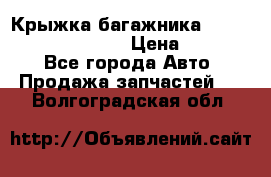 Крыжка багажника
Цена
Все города Авто
Продажа запчастей
Волгоградская обл

http://Объявлений.сайт